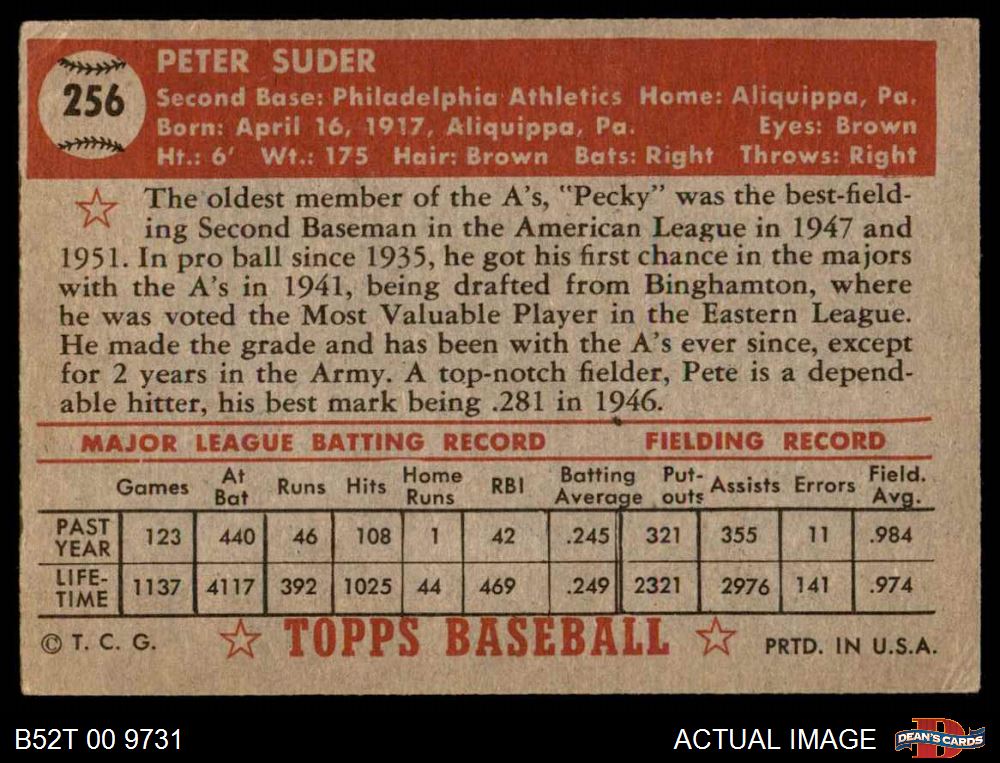 256

PETER SUDER

Second Base: Philadelphia Athletics Home: Aliquippa, Pa.
Born: April 16, 1917, Aliquippa, Pa. Eyes: Brown
Ht.: 6' Wt.: 175 Hair: Brown Bats: Right Throws: Right

The oldest member of the A's, "Pecky" was the best-fielding Second Baseman in the American League in 1947 and 1951. In pro ball since 1935, he got his first chance in the majors with the A's in 1941, being drafted from Binghamton, where he was voted the Most Valuable Player in the Eastern League. He made the grade and has been with the A's ever since, except for 2 years in the Army. A top-notch fielder, Pete is a dependable hitter, his best mark being .281 in 1946.

MAJOR LEAGUE BATTING RECORD FIELDING RECORD

| | Games | At Bat | Runs | Hits | Home Runs | RBI | Batting Average | Put-outs | Assists | Errors | Field. Avg. |
|---|---|---|---|---|---|---|---|---|---|---|---|
| PAST YEAR | 123 | 440 | 46 | 108 | 1 | 42 | .245 | 321 | 355 | 11 | .984 |
| LIFE-TIME | 1137 | 4117 | 392 | 1025 | 44 | 469 | .249 | 2321 | 2976 | 141 | .974 |

© T. C. G. TOPPS BASEBALL PRTD. IN U.S.A.

B52T 00 9731

ACTUAL IMAGE

DEAN'S CARDS